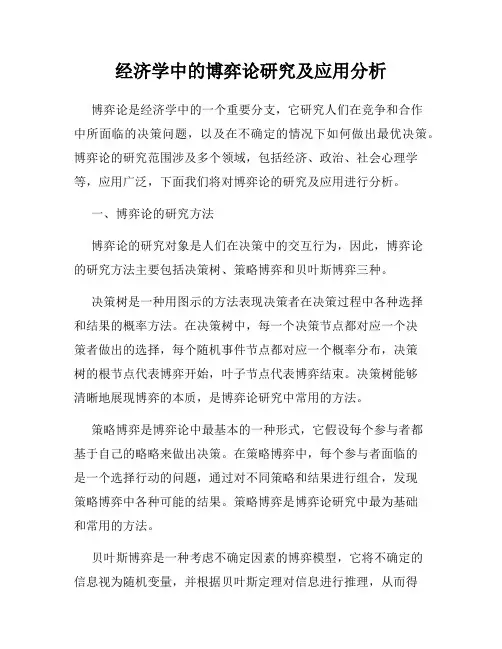 经济学中的博弈论研究及应用分析

博弈论是经济学中的一个重要分支，它研究人们在竞争和合作中所面临的决策问题，以及在不确定的情况下如何做出最优决策。博弈论的研究范围涉及多个领域，包括经济、政治、社会心理学等，应用广泛，下面我们将对博弈论的研究及应用进行分析。

一、博弈论的研究方法

博弈论的研究对象是人们在决策中的交互行为，因此，博弈论的研究方法主要包括决策树、策略博弈和贝叶斯博弈三种。

决策树是一种用图示的方法表现决策者在决策过程中各种选择和结果的概率方法。在决策树中，每一个决策节点都对应一个决策者做出的选择，每个随机事件节点都对应一个概率分布，决策树的根节点代表博弈开始，叶子节点代表博弈结束。决策树能够清晰地展现博弈的本质，是博弈论研究中常用的方法。

策略博弈是博弈论中最基本的一种形式，它假设每个参与者都基于自己的略略来做出决策。在策略博弈中，每个参与者面临的是一个选择行动的问题，通过对不同策略和结果进行组合，发现策略博弈中各种可能的结果。策略博弈是博弈论研究中最为基础和常用的方法。

贝叶斯博弈是一种考虑不确定因素的博弈模型，它将不确定的信息视为随机变量，并根据贝叶斯定理对信息进行推理，从而得